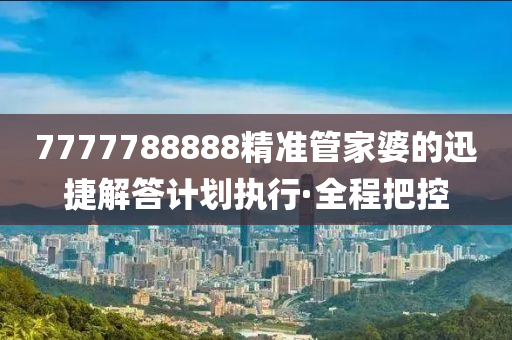 7777788888精准管家婆的迅捷解答计划执行·全程把控